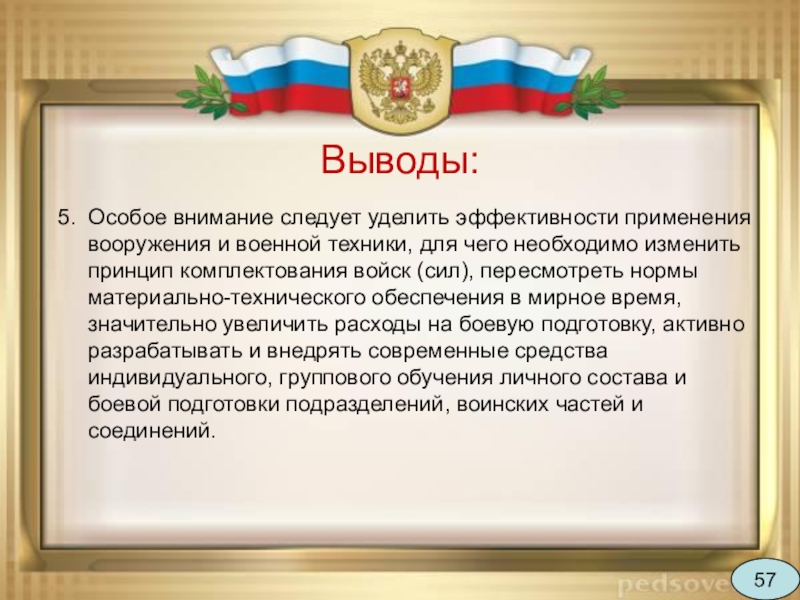 Выводы:

5. Особое внимание следует уделить эффективности применения вооружения и военной техники, для чего необходимо изменить принцип комплектования войск (сил), пересмотреть нормы материально-технического обеспечения в мирное время, значительно увеличить расходы на боевую подготовку, активно разрабатывать и внедрять современные средства индивидуального, группового обучения личного состава и боевой подготовки подразделений, воинских частей и соединений.

pedsove

57